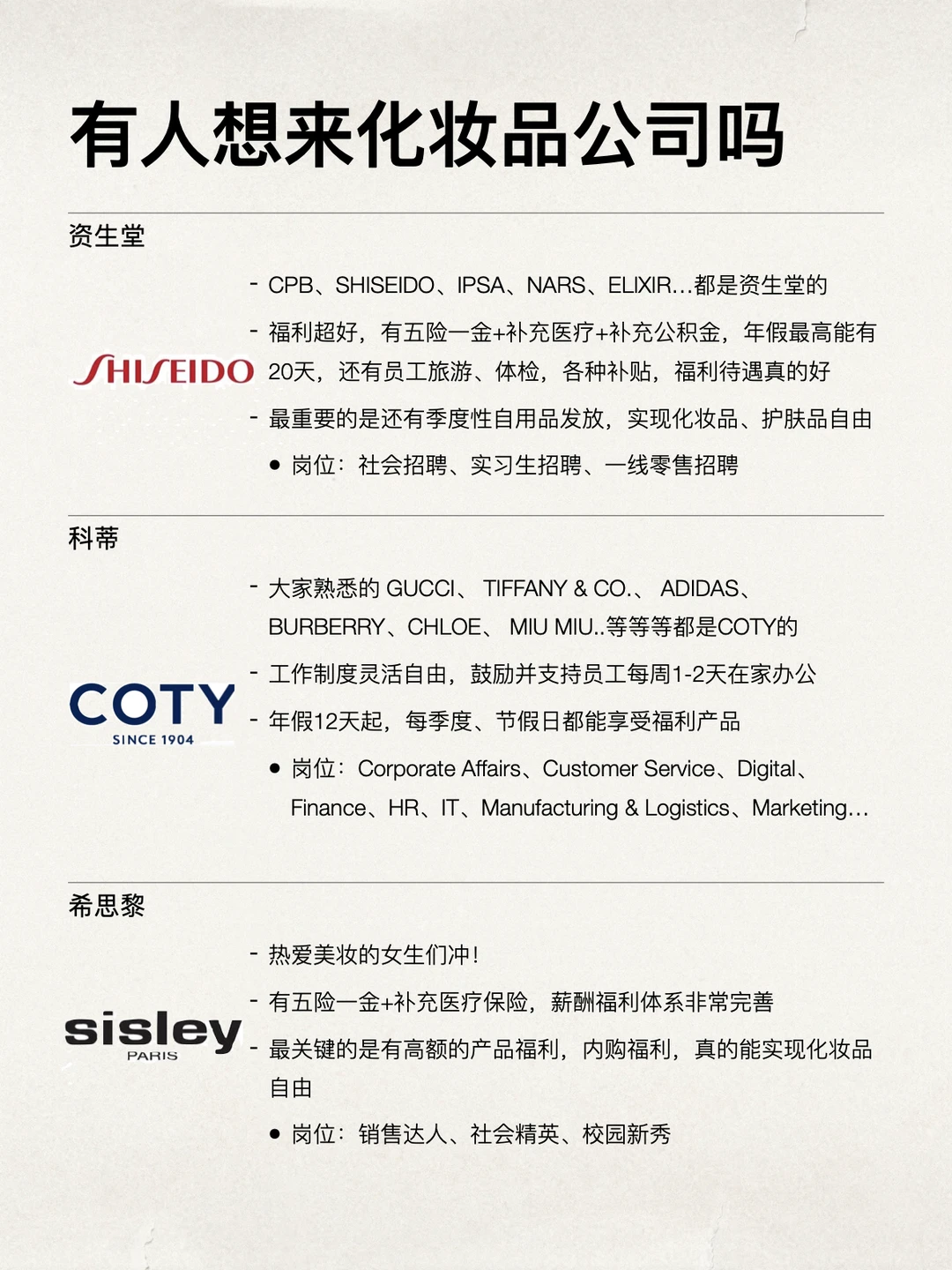 有人想来化妆品公司吗

资生堂

SHISEIDO

- CPB、SHISEIDO、IPSA、NARS、ELIXIR...都是资生堂的

- 福利超好，有五险一金+补充医疗+补充公积金，年假最高能有20天，还有员工旅游、体检，各种补贴，福利待遇真的好

- 最重要的是还有季度性自用品发放，实现化妆品、护肤品自由

• 岗位：社会招聘、实习生招聘、一线零售招聘

科蒂

COTY
SINCE 1904

- 大家熟悉的GUCCI、TIFFANY & CO.、ADIDAS、BURBERRY、CHLOE、MIU MIU..等等等都是COTY的

- 工作制度灵活自由，鼓励并支持员工每周1-2天在家办公

- 年假12天起，每季度、节假日都能享受福利产品

• 岗位：Corporate Affairs、Customer Service、Digital、Finance、HR、IT、Manufacturing & Logistics、Marketing...

希思黎

sisley
PARIS

- 热爱美妆的女生们冲！

- 有五险一金+补充医疗保险，薪酬福利体系非常完善

- 最关键的是有高额的产品福利，内购福利，真的能实现化妆品自由

• 岗位：销售达人、社会精英、校园新秀